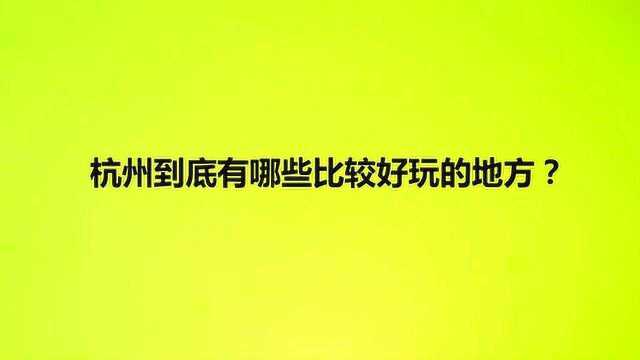 杭州到底有哪些比较好玩的地方？